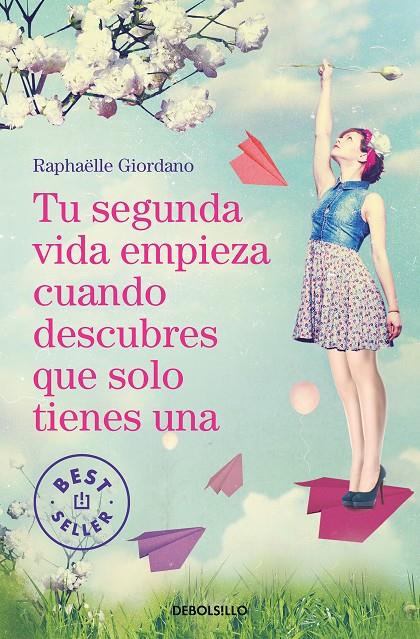 Raphaëlle Giordano

Tu segunda vida empieza cuando descubres que solo tienes una

BEST SELLER

DEBOLSILLO